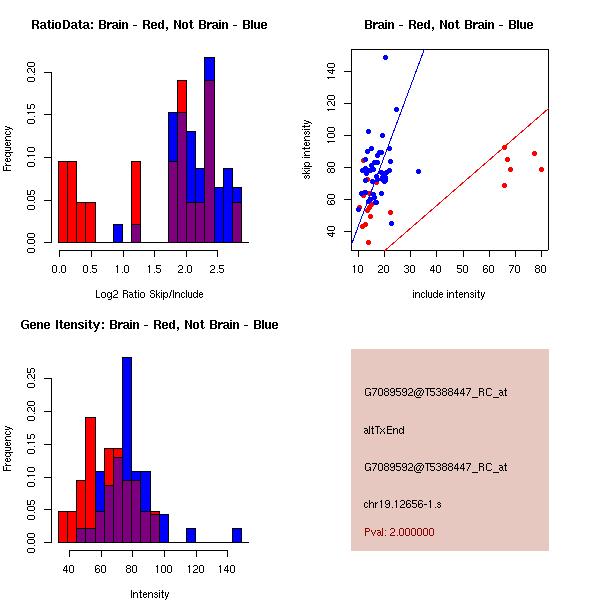 RatioData: Brain - Red, Not Brain - Blue

Frequency

0.00 0.05 0.10 0.15 0.20

0.0 0.5 1.0 1.5 2.0 2.5

Log2 Ratio Skip/Include

Brain - Red, Not Brain - Blue

skip intensity

40 60 80 100 120 140

10 20 30 40 50 60 70 80

include intensity

Gene Itensity: Brain - Red, Not Brain - Blue

Frequency

0.00 0.05 0.10 0.15 0.20 0.25

40 60 80 100 120 140

Intensity

G7089592@T5388447_RC_at

altTxEnd

G7089592@T5388447_RC_at

chr19.12656-1.s

Pval: 2.000000